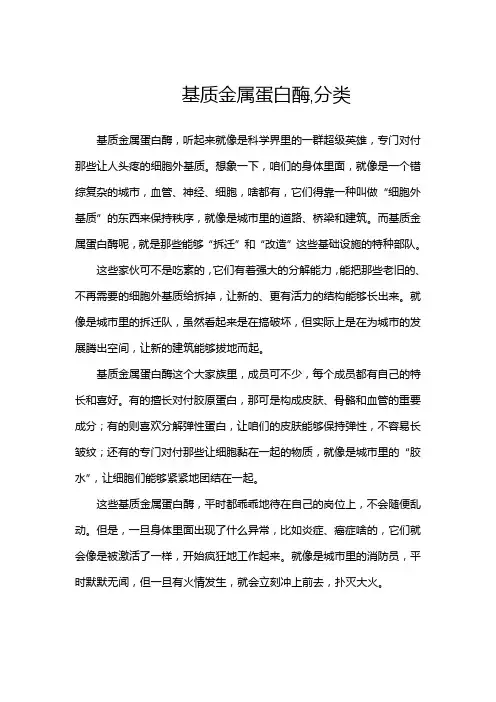 基质金属蛋白酶,分类

基质金属蛋白酶，听起来就像是科学界里的一群超级英雄，专门对付那些让人头疼的细胞外基质。想象一下，咱们的身体里面，就像是一个错综复杂的城市，血管、神经、细胞，啥都有，它们得靠一种叫做“细胞外基质”的东西来保持秩序，就像是城市里的道路、桥梁和建筑。而基质金属蛋白酶呢，就是那些能够“拆迁”和“改造”这些基础设施的特种部队。

这些家伙可不是吃素的，它们有着强大的分解能力，能把那些老旧的、不再需要的细胞外基质给拆掉，让新的、更有活力的结构能够长出来。就像是城市里的拆迁队，虽然看起来是在搞破坏，但实际上是在为城市的发展腾出空间，让新的建筑能够拔地而起。

基质金属蛋白酶这个大家族里，成员可不少，每个成员都有自己的特长和喜好。有的擅长对付胶原蛋白，那可是构成皮肤、骨骼和血管的重要成分；有的则喜欢分解弹性蛋白，让咱们的皮肤能够保持弹性，不容易长皱纹；还有的专门对付那些让细胞黏在一起的物质，就像是城市里的“胶水”，让细胞们能够紧紧地团结在一起。

这些基质金属蛋白酶，平时都乖乖地待在自己的岗位上，不会随便乱动。但是，一旦身体里面出现了什么异常，比如炎症、癌症啥的，它们就会像是被激活了一样，开始疯狂地工作起来。就像是城市里的消防员，平时默默无闻，但一旦有火情发生，就会立刻冲上前去，扑灭大火。